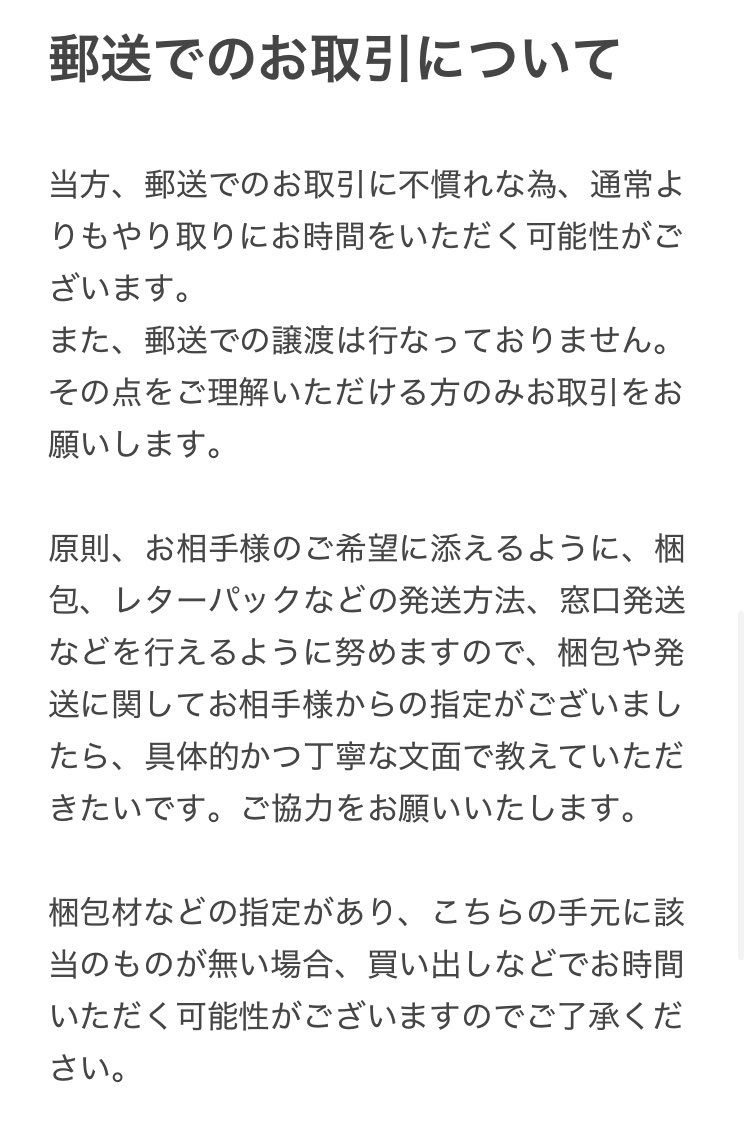 郵送でのお取引について

当方、郵送でのお取引に不慣れな為、通常よりもやり取りにお時間をいただく可能性がございます。
また、郵送での譲渡は行なっておりません。
その点をご理解いただける方のみお取引をお願いします。

原則、お相手様のご希望に添えるように、梱包、レターパックなどの発送方法、窓口発送などを行えるように努めますので、梱包や発送に関してお相手様からの指定がございましたら、具体的かつ丁寧な文面で教えていただきたいです。ご協力をお願いいたします。

梱包材などの指定があり、こちらの手元に該当のものが無い場合、買い出しなどでお時間いただく可能性がございますのでご了承ください。